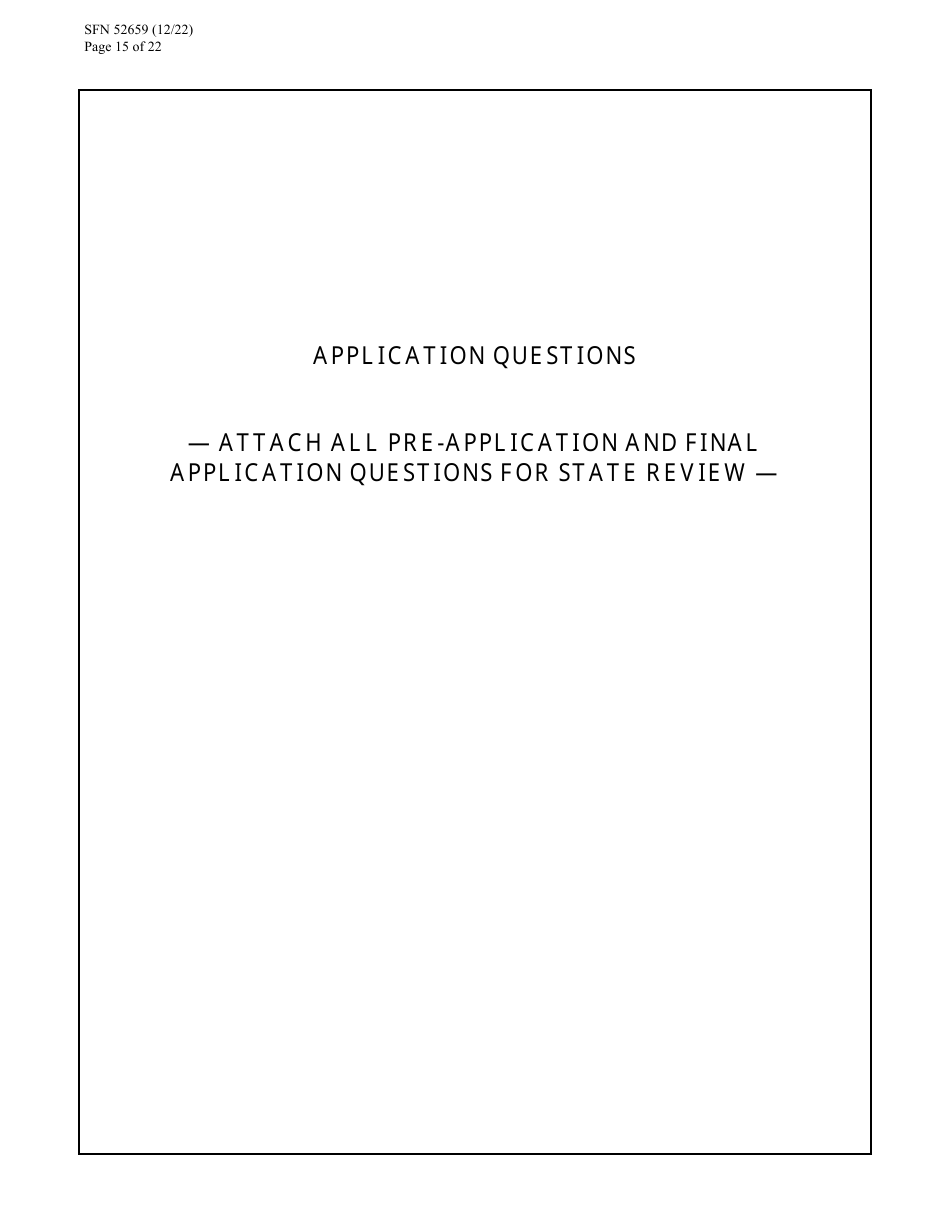 SFN 52659 (12/22)
Page 15 of 22

APPLICATION QUESTIONS

— ATTACH ALL PRE-APPLICATION AND FINAL APPLICATION QUESTIONS FOR STATE REVIEW —